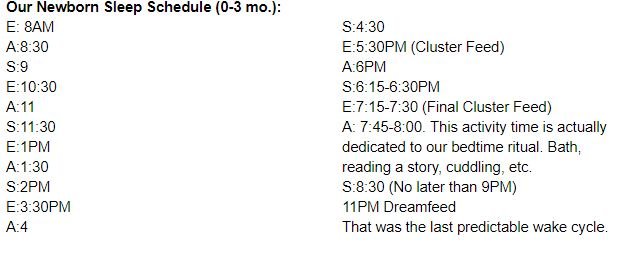 **Our Newborn Sleep Schedule (0-3 mo.):**

E: 8AM
A:8:30
S:9
E:10:30
A:11
S:11:30
E:1PM
A:1:30
S:2PM
E:3:30PM
A:4

S:4:30
E:5:30PM (Cluster Feed)
A:6PM
S:6:15-6:30PM
E:7:15-7:30 (Final Cluster Feed)
A: 7:45-8:00. This activity time is actually dedicated to our bedtime ritual. Bath, reading a story, cuddling, etc.
S:8:30 (No later than 9PM)
11PM Dreamfeed
That was the last predictable wake cycle.